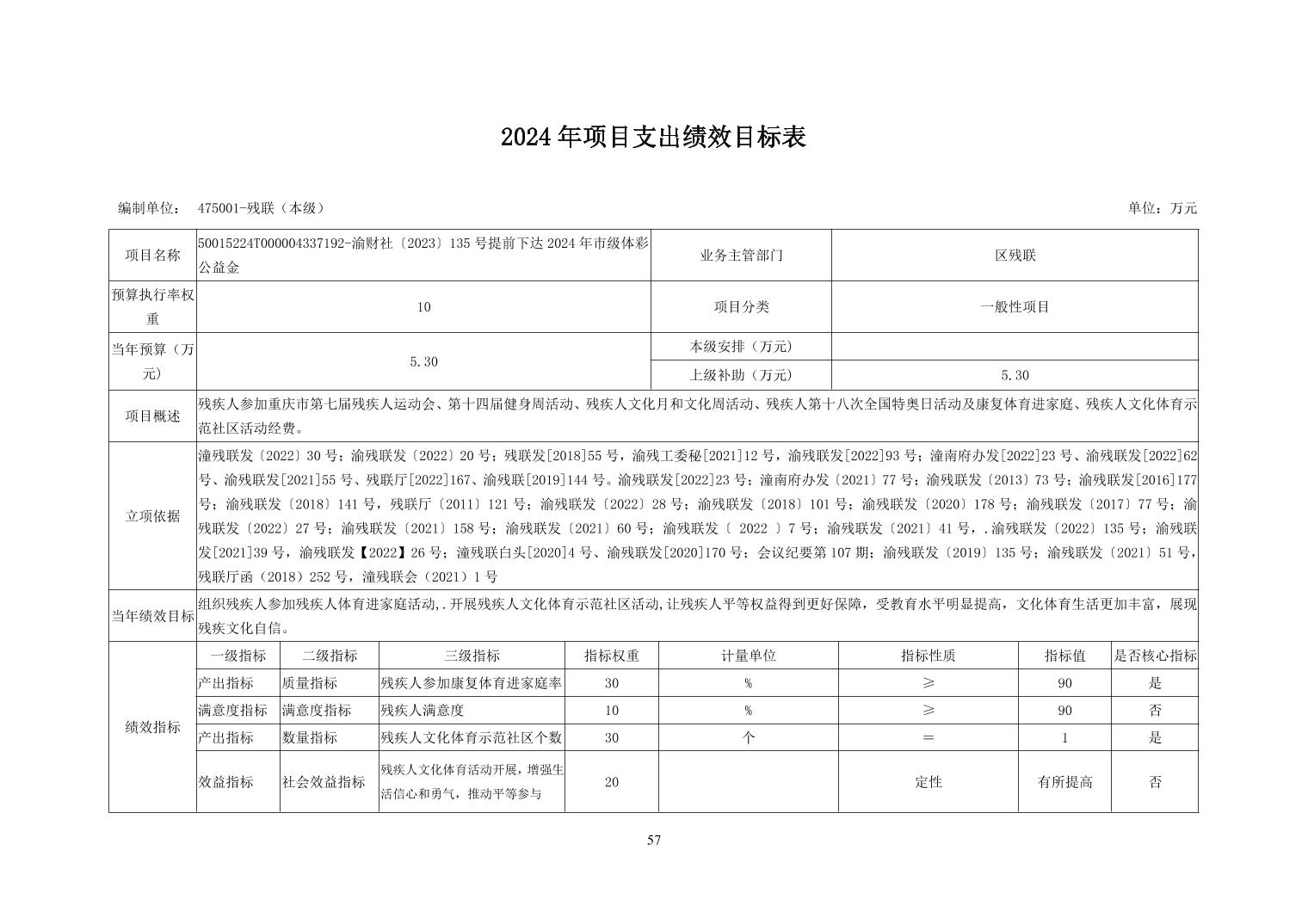 2024年项目支出绩效目标表

编制单位： 475001-残联（本级） 单位：万元

| 项目名称 | 50015224T000004337192-渝财社〔2023〕135号提前下达2024年市级体彩公益金 | 业务主管部门 | 区残联 |
|---|---|---|---|
| 预算执行率权重 | 10 | 项目分类 | 一般性项目 |
| 当年预算（万元） | 5.30 | 本级安排（万元） | |
| | | 上级补助（万元） | 5.30 |
| 项目概述 | 残疾人参加重庆市第七届残疾人运动会、第十四届健身周活动、残疾人文化月和文化周活动、残疾人第十八次全国特奥日活动及康复体育进家庭、残疾人文化体育示范社区活动经费。 | | |
| 立项依据 | 潼残联发〔2022〕30号；渝残联发〔2022〕20号；残联发[2018]55号，渝残工委秘[2021]12号，渝残联发[2022]93号；潼南府办发[2022]23号、渝残联发[2022]62号、渝残联发[2021]55号、残联厅[2022]167、渝残联[2019]144号。渝残联发[2022]23号；潼南府办发〔2021〕77号；渝残联发〔2013〕73号；渝残联发[2016]177号；渝残联发〔2018〕141号，残联厅〔2011〕121号；渝残联发〔2022〕28号；渝残联发〔2018〕101号；渝残联发〔2020〕178号；渝残联发〔2017〕77号；渝残联发〔2022〕27号；渝残联发〔2021〕158号；渝残联发〔2021〕60号；渝残联发〔 2022 〕7号；渝残联发〔2021〕41号，.渝残联发〔2022〕135号；渝残联发[2021]39号，渝残联发【2022】26号；潼残联白头[2020]4号、渝残联发[2020]170号；会议纪要第107期；渝残联发〔2019〕135号；渝残联发〔2021〕51号，残联厅函（2018）252号，潼残联会（2021）1号 | | |
| 当年绩效目标 | 组织残疾人参加残疾人体育进家庭活动,.开展残疾人文化体育示范社区活动,让残疾人平等权益得到更好保障，受教育水平明显提高，文化体育生活更加丰富，展现残疾文化自信。 | | |

| 绩效指标 | 一级指标 | 二级指标 | 三级指标 | 指标权重 | 计量单位 | 指标性质 | 指标值 | 是否核心指标 |
|---|---|---|---|---|---|---|---|---|
| | 产出指标 | 质量指标 | 残疾人参加康复体育进家庭率 | 30 | % | ≥ | 90 | 是 |
| | 满意度指标 | 满意度指标 | 残疾人满意度 | 10 | % | ≥ | 90 | 否 |
| | 产出指标 | 数量指标 | 残疾人文化体育示范社区个数 | 30 | 个 | ＝ | 1 | 是 |
| | 效益指标 | 社会效益指标 | 残疾人文化体育活动开展，增强生活信心和勇气，推动平等参与 | 20 | | 定性 | 有所提高 | 否 |

57